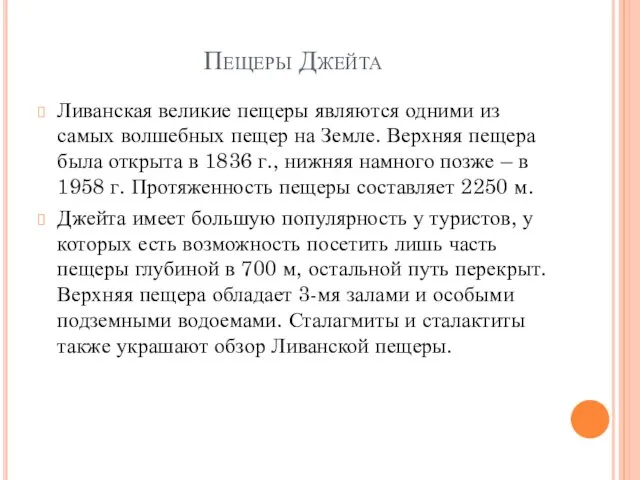 Пещеры Джейта

Ливанская великие пещеры являются одними из самых волшебных пещер на Земле. Верхняя пещера была открыта в 1836 г., нижняя намного позже – в 1958 г. Протяженность пещеры составляет 2250 м.

Джейта имеет большую популярность у туристов, у которых есть возможность посетить лишь часть пещеры глубиной в 700 м, остальной путь перекрыт. Верхняя пещера обладает 3-мя залами и особыми подземными водоемами. Сталагмиты и сталактиты также украшают обзор Ливанской пещеры.